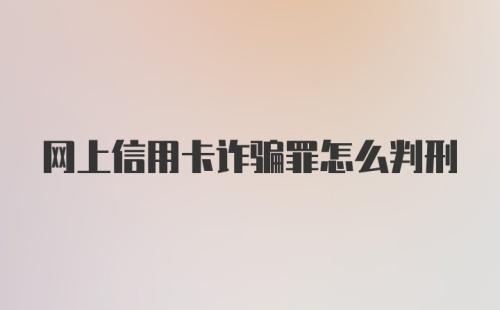 网上信用卡诈骗罪怎么判刑